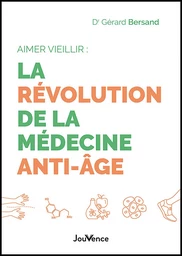 Dr Gérard Bersand

AIMER VIEILLIR :

LA RÉVOLUTION DE LA MÉDECINE ANTI-ÂGE

JouVence